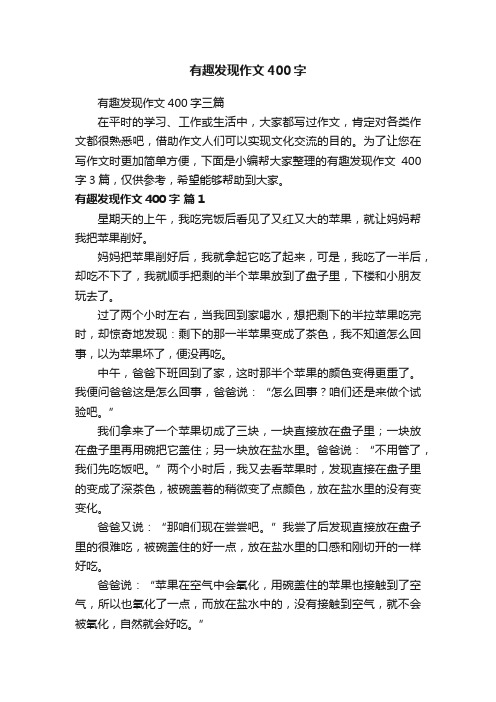 有趣发现作文400字

有趣发现作文400字三篇

在平时的学习、工作或生活中，大家都写过作文，肯定对各类作文都很熟悉吧，借助作文人们可以实现文化交流的目的。为了让您在写作文时更加简单方便，下面是小编帮大家整理的有趣发现作文 400字3篇，仅供参考，希望能够帮助到大家。

有趣发现作文400字 篇1

星期天的上午，我吃完饭后看见了又红又大的苹果，就让妈妈帮我把苹果削好。

妈妈把苹果削好后，我就拿起它吃了起来，可是，我吃了一半后，却吃不下了，我就顺手把剩的半个苹果放到了盘子里，下楼和小朋友玩去了。

过了两个小时左右，当我回到家喝水，想把剩下的半拉苹果吃完时，却惊奇地发现：剩下的那一半苹果变成了茶色，我不知道怎么回事，以为苹果坏了，便没再吃。

中午，爸爸下班回到了家，这时那半个苹果的颜色变得更重了。我便问爸爸这是怎么回事，爸爸说：“怎么回事？咱们还是来做个试验吧。”

我们拿来了一个苹果切成了三块，一块直接放在盘子里；一块放在盘子里再用碗把它盖住；另一块放在盐水里。爸爸说：“不用管了，我们先吃饭吧。”两个小时后，我又去看苹果时，发现直接在盘子里的变成了深茶色，被碗盖着的稍微变了点颜色，放在盐水里的没有变变化。

爸爸又说：“那咱们现在尝尝吧。”我尝了后发现直接放在盘子里的很难吃，被碗盖住的好一点，放在盐水里的口感和刚切开的一样好吃。

爸爸说：“苹果在空气中会氧化，用碗盖住的苹果也接触到了空气，所以也氧化了一点，而放在盐水中的，没有接触到空气，就不会被氧化，自然就会好吃。”